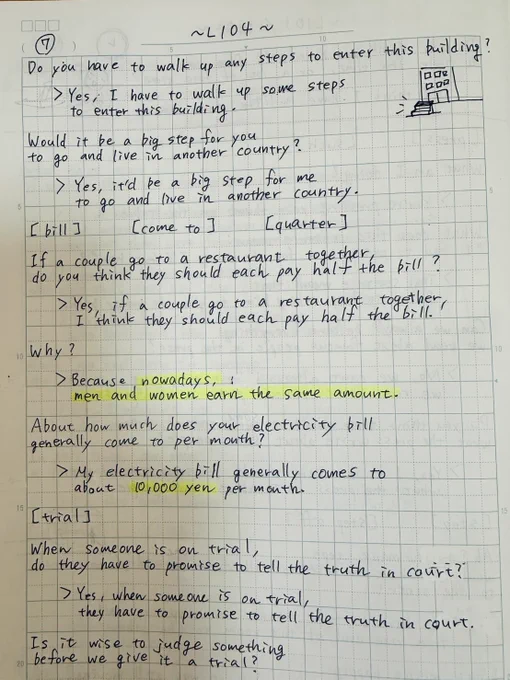 ~L104~

⑦

Do you have to walk up any steps to enter this building?

> Yes, I have to walk up some steps to enter this building.

Would it be a big step for you to go and live in another country?

> Yes, it'd be a big step for me to go and live in another country.

[bill] [come to] [quarter]

If a couple go to a restaurant together, do you think they should each pay half the bill?

> Yes, if a couple go to a restaurant together, I think they should each pay half the bill.

Why?

> Because nowadays, men and women earn the same amount.

About how much does your electricity bill generally come to per month?

> My electricity bill generally comes to about 10,000 yen per month.

[trial]

When someone is on trial, do they have to promise to tell the truth in court?

> Yes, when someone is on trial, they have to promise to tell the truth in court.

Is it wise to judge something before we give it a trial?